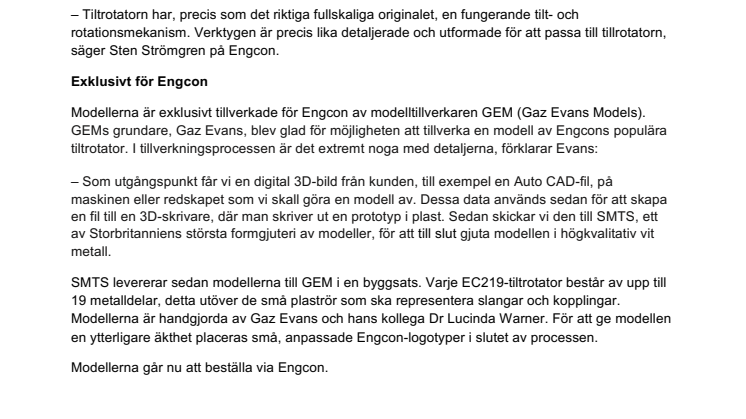 – Tiltrotatorn har, precis som det riktiga fullskaliga originalet, en fungerande tilt- och rotationsmekanism. Verktygen är precis lika detaljerade och utformade för att passa till tillrotatorn, säger Sten Strömgren på Engcon.

Exklusivt för Engcon

Modellerna är exklusivt tillverkade för Engcon av modelltillverkaren GEM (Gaz Evans Models). GEMs grundare, Gaz Evans, blev glad för möjligheten att tillverka en modell av Engcons populära tiltrotator. I tillverkningsprocessen är det extremt noga med detaljerna, förklarar Evans:

– Som utgångspunkt får vi en digital 3D-bild från kunden, till exempel en Auto CAD-fil, på maskinen eller redskapet som vi skall göra en modell av. Dessa data används sedan för att skapa en fil till en 3D-skrivare, där man skriver ut en prototyp i plast. Sedan skickar vi den till SMTS, ett av Storbritanniens största formgjuteri av modeller, för att till slut gjuta modellen i högkvalitativ vit metall.

SMTS levererar sedan modellerna till GEM i en byggsats. Varje EC219-tiltrotator består av upp till 19 metalldelar, detta utöver de små plaströr som ska representera slangar och kopplingar. Modellerna är handgjorda av Gaz Evans och hans kollega Dr Lucinda Warner. För att ge modellen en ytterligare äkthet placeras små, anpassade Engcon-logotyper i slutet av processen.

Modellerna går nu att beställa via Engcon.